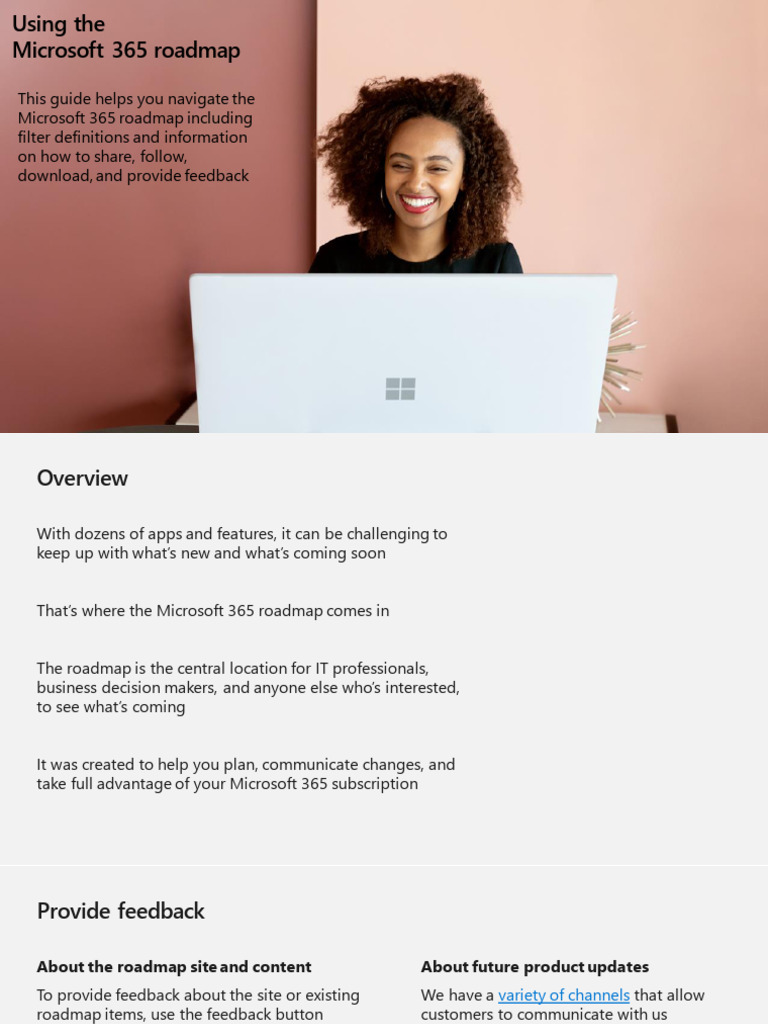 Using the
Microsoft 365 roadmap

This guide helps you navigate the Microsoft 365 roadmap including filter definitions and information on how to share, follow, download, and provide feedback

Overview

With dozens of apps and features, it can be challenging to keep up with what's new and what's coming soon

That's where the Microsoft 365 roadmap comes in

The roadmap is the central location for IT professionals, business decision makers, and anyone else who's interested, to see what's coming

It was created to help you plan, communicate changes, and take full advantage of your Microsoft 365 subscription

Provide feedback

About the roadmap site and content

To provide feedback about the site or existing roadmap items, use the feedback button

About future product updates

We have a variety of channels that allow customers to communicate with us